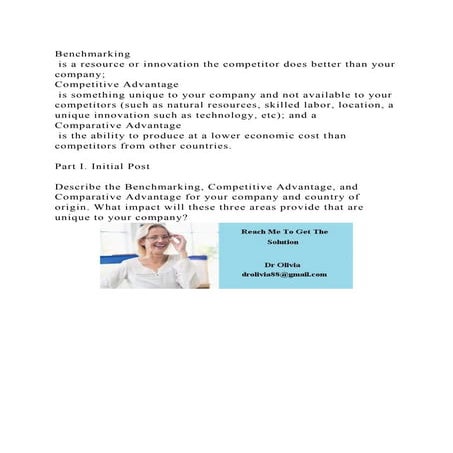 Benchmarking
is a resource or innovation the competitor does better than your company;
Competitive Advantage
is something unique to your company and not available to your competitors (such as natural resources, skilled labor, location, a unique innovation such as technology, etc); and a
Comparative Advantage
is the ability to produce at a lower economic cost than competitors from other countries.

Part I. Initial Post

Describe the Benchmarking, Competitive Advantage, and Comparative Advantage for your company and country of origin. What impact will these three areas provide that are unique to your company?

Reach Me To Get The Solution

Dr Olivia
drolivia88@gmail.com